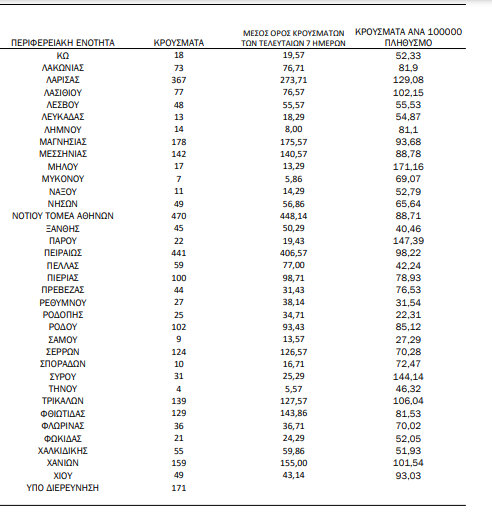 | ΠΕΡΙΦΕΡΕΙΑΚΗ ΕΝΟΤΗΤΑ | ΚΡΟΥΣΜΑΤΑ | ΜΕΣΟΣ ΟΡΟΣ ΚΡΟΥΣΜΑΤΩΝ ΤΩΝ ΤΕΛΕΥΤΑΙΩΝ 7 ΗΜΕΡΩΝ | ΚΡΟΥΣΜΑΤΑ ΑΝΑ 100000 ΠΛΗΘΥΣΜΟ |
|---|---|---|---|
| ΚΩ | 18 | 19,57 | 52,33 |
| ΛΑΚΩΝΙΑΣ | 73 | 76,71 | 81,9 |
| ΛΑΡΙΣΑΣ | 367 | 273,71 | 129,08 |
| ΛΑΣΙΘΙΟΥ | 77 | 76,57 | 102,15 |
| ΛΕΣΒΟΥ | 48 | 55,57 | 55,53 |
| ΛΕΥΚΑΔΑΣ | 13 | 18,29 | 54,87 |
| ΛΗΜΝΟΥ | 14 | 8,00 | 81,1 |
| ΜΑΓΝΗΣΙΑΣ | 178 | 175,57 | 93,68 |
| ΜΕΣΣΗΝΙΑΣ | 142 | 140,57 | 88,78 |
| ΜΗΛΟΥ | 17 | 13,29 | 171,16 |
| ΜΥΚΟΝΟΥ | 7 | 5,86 | 69,07 |
| ΝΑΞΟΥ | 11 | 14,29 | 52,79 |
| ΝΗΣΩΝ | 49 | 56,86 | 65,64 |
| ΝΟΤΙΟΥ ΤΟΜΕΑ ΑΘΗΝΩΝ | 470 | 448,14 | 88,71 |
| ΞΑΝΘΗΣ | 45 | 50,29 | 40,46 |
| ΠΑΡΟΥ | 22 | 19,43 | 147,39 |
| ΠΕΙΡΑΙΩΣ | 441 | 406,57 | 98,22 |
| ΠΕΛΛΑΣ | 59 | 77,00 | 42,24 |
| ΠΙΕΡΙΑΣ | 100 | 98,71 | 78,93 |
| ΠΡΕΒΕΖΑΣ | 44 | 31,43 | 76,53 |
| ΡΕΘΥΜΝΟΥ | 27 | 38,14 | 31,54 |
| ΡΟΔΟΠΗΣ | 25 | 34,71 | 22,31 |
| ΡΟΔΟΥ | 102 | 93,43 | 85,12 |
| ΣΑΜΟΥ | 9 | 13,57 | 27,29 |
| ΣΕΡΡΩΝ | 124 | 126,57 | 70,28 |
| ΣΠΟΡΑΔΩΝ | 10 | 16,71 | 72,47 |
| ΣΥΡΟΥ | 31 | 25,29 | 144,14 |
| ΤΗΝΟΥ | 4 | 5,57 | 46,32 |
| ΤΡΙΚΑΛΩΝ | 139 | 127,57 | 106,04 |
| ΦΘΙΩΤΙΔΑΣ | 129 | 143,86 | 81,53 |
| ΦΛΩΡΙΝΑΣ | 36 | 36,71 | 70,02 |
| ΦΩΚΙΔΑΣ | 21 | 24,29 | 52,05 |
| ΧΑΛΚΙΔΙΚΗΣ | 55 | 59,86 | 51,93 |
| ΧΑΝΙΩΝ | 159 | 155,00 | 101,54 |
| ΧΙΟΥ | 49 | 43,14 | 93,03 |
| ΥΠΟ ΔΙΕΡΕΥΝΗΣΗ | 171 | | |